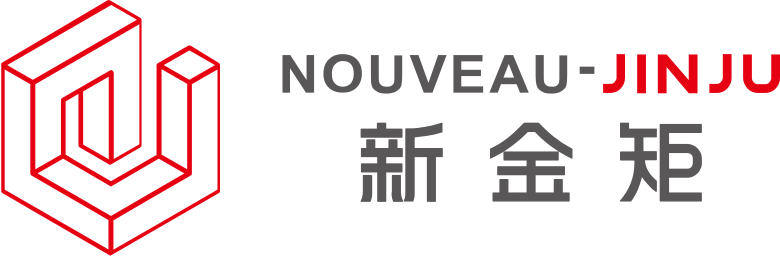 NOUVEAU-JINJU
新金矩